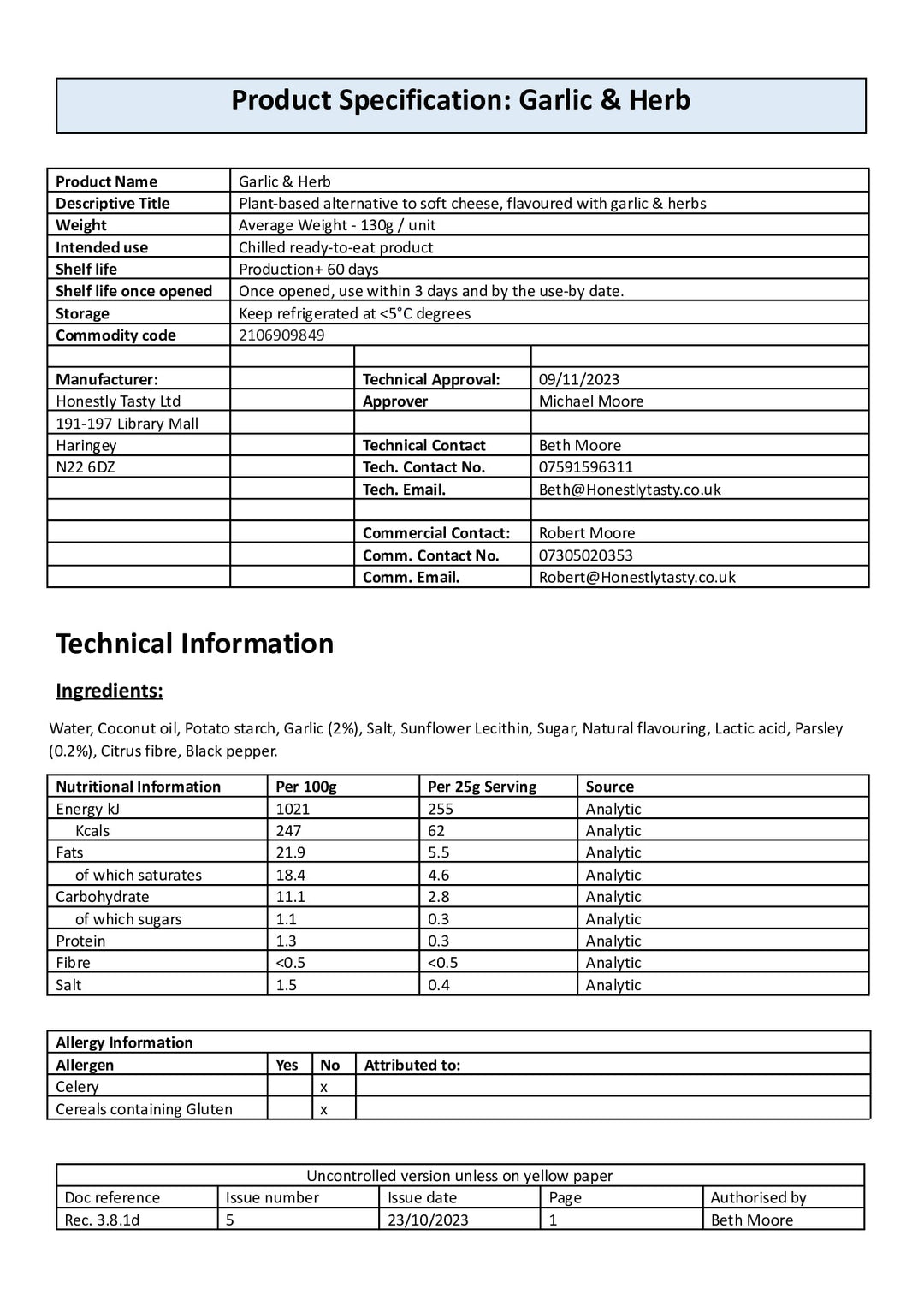 Product Specification: Garlic & Herb

| Product Name | Garlic & Herb | | |
|---|---|---|---|
| Descriptive Title | Plant-based alternative to soft cheese, flavoured with garlic & herbs | | |
| Weight | Average Weight - 130g / unit | | |
| Intended use | Chilled ready-to-eat product | | |
| Shelf life | Production+ 60 days | | |
| Shelf life once opened | Once opened, use within 3 days and by the use-by date. | | |
| Storage | Keep refrigerated at <5°C degrees | | |
| Commodity code | 2106909849 | | |
| | | | |
| Manufacturer: | | Technical Approval: | 09/11/2023 |
| Honestly Tasty Ltd | | Approver | Michael Moore |
| 191-197 Library Mall | | | |
| Haringey | | Technical Contact | Beth Moore |
| N22 6DZ | | Tech. Contact No. | 07591596311 |
| | | Tech. Email. | Beth@Honestlytasty.co.uk |
| | | | |
| | | Commercial Contact: | Robert Moore |
| | | Comm. Contact No. | 07305020353 |
| | | Comm. Email. | Robert@Honestlytasty.co.uk |

Technical Information

Ingredients:

Water, Coconut oil, Potato starch, Garlic (2%), Salt, Sunflower Lecithin, Sugar, Natural flavouring, Lactic acid, Parsley (0.2%), Citrus fibre, Black pepper.

| Nutritional Information | Per 100g | Per 25g Serving | Source |
|---|---|---|---|
| Energy kJ | 1021 | 255 | Analytic |
| Kcals | 247 | 62 | Analytic |
| Fats | 21.9 | 5.5 | Analytic |
| of which saturates | 18.4 | 4.6 | Analytic |
| Carbohydrate | 11.1 | 2.8 | Analytic |
| of which sugars | 1.1 | 0.3 | Analytic |
| Protein | 1.3 | 0.3 | Analytic |
| Fibre | <0.5 | <0.5 | Analytic |
| Salt | 1.5 | 0.4 | Analytic |

| Allergy Information | | | |
|---|---|---|---|
| Allergen | Yes | No | Attributed to: |
| Celery | | x | |
| Cereals containing Gluten | | x | |

| Uncontrolled version unless on yellow paper | | | | |
|---|---|---|---|---|
| Doc reference | Issue number | Issue date | Page | Authorised by |
| Rec. 3.8.1d | 5 | 23/10/2023 | 1 | Beth Moore |